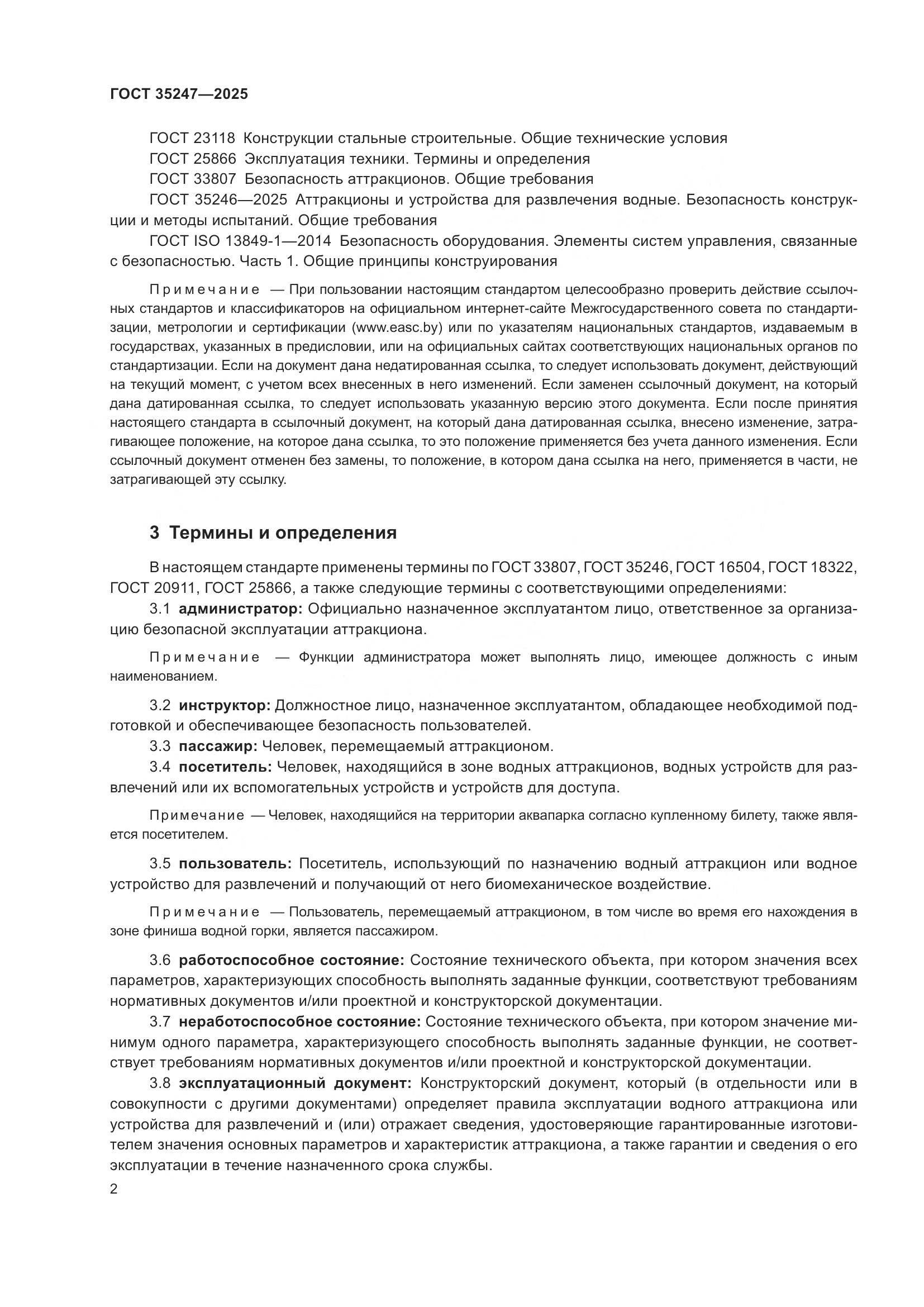 ГОСТ 35247—2025

ГОСТ 23118 Конструкции стальные строительные. Общие технические условия

ГОСТ 25866 Эксплуатация техники. Термины и определения

ГОСТ 33807 Безопасность аттракционов. Общие требования

ГОСТ 35246—2025 Аттракционы и устройства для развлечения водные. Безопасность конструкции и методы испытаний. Общие требования

ГОСТ ISO 13849-1—2014 Безопасность оборудования. Элементы систем управления, связанные с безопасностью. Часть 1. Общие принципы конструирования

Примечание — При пользовании настоящим стандартом целесообразно проверить действие ссылочных стандартов и классификаторов на официальном интернет-сайте Межгосударственного совета по стандартизации, метрологии и сертификации (www.easc.by) или по указателям национальных стандартов, издаваемым в государствах, указанных в предисловии, или на официальных сайтах соответствующих национальных органов по стандартизации. Если на документ дана недатированная ссылка, то следует использовать документ, действующий на текущий момент, с учетом всех внесенных в него изменений. Если заменен ссылочный документ, на который дана датированная ссылка, то следует использовать указанную версию этого документа. Если после принятия настоящего стандарта в ссылочный документ, на который дана датированная ссылка, внесено изменение, затрагивающее положение, на которое дана ссылка, то это положение применяется без учета данного изменения. Если ссылочный документ отменен без замены, то положение, в котором дана ссылка на него, применяется в части, не затрагивающей эту ссылку.

3 Термины и определения

В настоящем стандарте применены термины по ГОСТ 33807, ГОСТ 35246, ГОСТ 16504, ГОСТ 18322, ГОСТ 20911, ГОСТ 25866, а также следующие термины с соответствующими определениями:

3.1 администратор: Официально назначенное эксплуатантом лицо, ответственное за организацию безопасной эксплуатации аттракциона.

Примечание — Функции администратора может выполнять лицо, имеющее должность с иным наименованием.

3.2 инструктор: Должностное лицо, назначенное эксплуатантом, обладающее необходимой подготовкой и обеспечивающее безопасность пользователей.

3.3 пассажир: Человек, перемещаемый аттракционом.

3.4 посетитель: Человек, находящийся в зоне водных аттракционов, водных устройств для развлечений или их вспомогательных устройств и устройств для доступа.

Примечание — Человек, находящийся на территории аквапарка согласно купленному билету, также является посетителем.

3.5 пользователь: Посетитель, использующий по назначению водный аттракцион или водное устройство для развлечений и получающий от него биомеханическое воздействие.

Примечание — Пользователь, перемещаемый аттракционом, в том числе во время его нахождения в зоне финиша водной горки, является пассажиром.

3.6 работоспособное состояние: Состояние технического объекта, при котором значения всех параметров, характеризующих способность выполнять заданные функции, соответствуют требованиям нормативных документов и/или проектной и конструкторской документации.

3.7 неработоспособное состояние: Состояние технического объекта, при котором значение минимум одного параметра, характеризующего способность выполнять заданные функции, не соответствует требованиям нормативных документов и/или проектной и конструкторской документации.

3.8 эксплуатационный документ: Конструкторский документ, который (в отдельности или в совокупности с другими документами) определяет правила эксплуатации водного аттракциона или устройства для развлечений и (или) отражает сведения, удостоверяющие гарантированные изготовителем значения основных параметров и характеристик аттракциона, а также гарантии и сведения о его эксплуатации в течение назначенного срока службы.

2